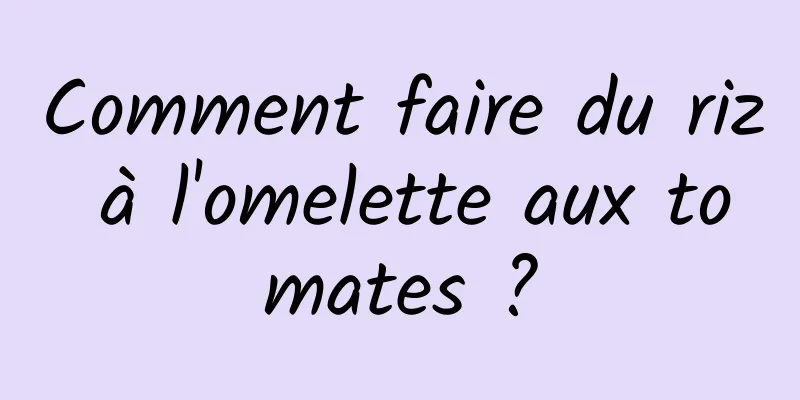 Comment faire du riz à l'omelette aux tomates ?